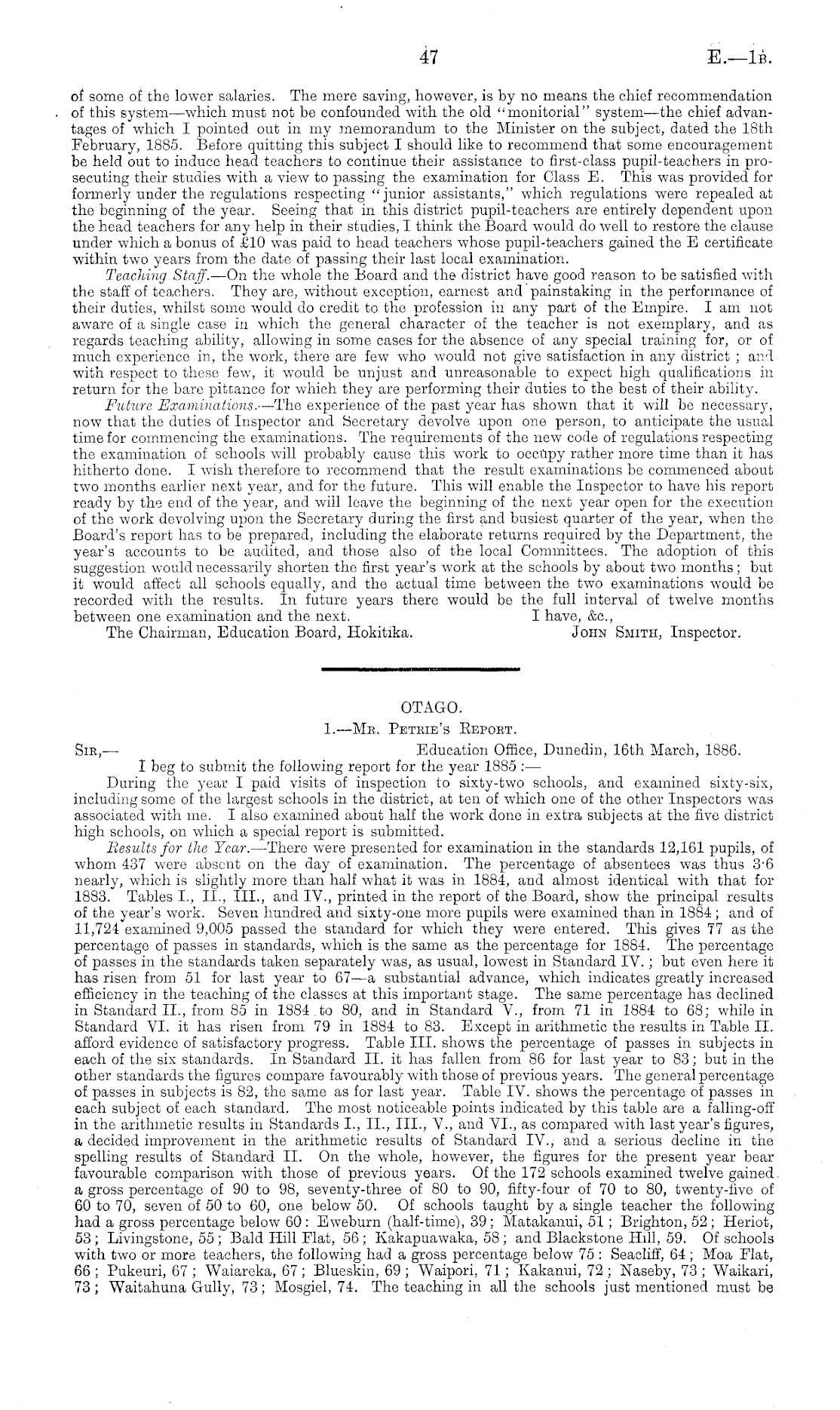 47 E.—1B.

of some of the lower salaries. The mere saving, however, is by no means the chief recommendation of this system—which must not be confounded with the old "monitorial" system—the chief advantages of which I pointed out in my memorandum to the Minister on the subject, dated the 18th February, 1885. Before quitting this subject I should like to recommend that some encouragement be held out to induce head teachers to continue their assistance to first-class pupil-teachers in prosecuting their studies with a view to passing the examination for Class E. This was provided for formerly under the regulations respecting "junior assistants," which regulations were repealed at the beginning of the year. Seeing that in this district pupil-teachers are entirely dependent upon the head teachers for any help in their studies, I think the Board would do well to restore the clause under which a bonus of £10 was paid to head teachers whose pupil-teachers gained the E certificate within two years from the date of passing their last local examination.

Teaching Staff.—On the whole the Board and the district have good reason to be satisfied with the staff of teachers. They are, without exception, earnest and painstaking in the performance of their duties, whilst some would do credit to the profession in any part of the Empire. I am not aware of a single case in which the general character of the teacher is not exemplary, and as regards teaching ability, allowing in some cases for the absence of any special training for, or of much experience in, the work, there are few who would not give satisfaction in any district; and with respect to these few, it would be unjust and unreasonable to expect high qualifications in return for the bare pittance for which they are performing their duties to the best of their ability.

Future Examinations.—The experience of the past year has shown that it will be necessary, now that the duties of Inspector and Secretary devolve upon one person, to anticipate the usual time for commencing the examinations. The requirements of the new code of regulations respecting the examination of schools will probably cause this work to occupy rather more time than it has hitherto done. I wish therefore to recommend that the result examinations be commenced about two months earlier next year, and for the future. This will enable the Inspector to have his report ready by the end of the year, and will leave the beginning of the next year open for the execution of the work devolving upon the Secretary during the first and busiest quarter of the year, when the Board's report has to be prepared, including the elaborate returns required by the Department, the year's accounts to be audited, and those also of the local Committees. The adoption of this suggestion would necessarily shorten the first year's work at the schools by about two months; but it would affect all schools equally, and the actual time between the two examinations would be recorded with the results. In future years there would be the full interval of twelve months between one examination and the next.
I have, &c.,
The Chairman, Education Board, Hokitika. JOHN SMITH, Inspector.

OTAGO.
1.—MR. PETRIE'S REPORT.
SIR,— Education Office, Dunedin, 16th March, 1886.
I beg to submit the following report for the year 1885:—

During the year I paid visits of inspection to sixty-two schools, and examined sixty-six, including some of the largest schools in the district, at ten of which one of the other Inspectors was associated with me. I also examined about half the work done in extra subjects at the five district high schools, on which a special report is submitted.

Results for the Year.—There were presented for examination in the standards 12,161 pupils, of whom 437 were absent on the day of examination. The percentage of absentees was thus 3·6 nearly, which is slightly more than half what it was in 1884, and almost identical with that for 1883. Tables I., II., III., and IV., printed in the report of the Board, show the principal results of the year's work. Seven hundred and sixty-one more pupils were examined than in 1884; and of 11,724 examined 9,005 passed the standard for which they were entered. This gives 77 as the percentage of passes in standards, which is the same as the percentage for 1884. The percentage of passes in the standards taken separately was, as usual, lowest in Standard IV.; but even here it has risen from 51 for last year to 67—a substantial advance, which indicates greatly increased efficiency in the teaching of the classes at this important stage. The same percentage has declined in Standard II., from 85 in 1884 to 80, and in Standard V., from 71 in 1884 to 68; while in Standard VI. it has risen from 79 in 1884 to 83. Except in arithmetic the results in Table II. afford evidence of satisfactory progress. Table III. shows the percentage of passes in subjects in each of the six standards. In Standard II. it has fallen from 86 for last year to 83; but in the other standards the figures compare favourably with those of previous years. The general percentage of passes in subjects is 82, the same as for last year. Table IV. shows the percentage of passes in each subject of each standard. The most noticeable points indicated by this table are a falling-off in the arithmetic results in Standards I., II., III., V., and VI., as compared with last year's figures, a decided improvement in the arithmetic results of Standard IV., and a serious decline in the spelling results of Standard II. On the whole, however, the figures for the present year bear favourable comparison with those of previous years. Of the 172 schools examined twelve gained a gross percentage of 90 to 98, seventy-three of 80 to 90, fifty-four of 70 to 80, twenty-five of 60 to 70, seven of 50 to 60, one below 50. Of schools taught by a single teacher the following had a gross percentage below 60: Eweburn (half-time), 39; Matakanui, 51; Brighton, 52; Heriot, 53; Livingstone, 55; Bald Hill Flat, 56; Kakapuawaka, 58; and Blackstone Hill, 59. Of schools with two or more teachers, the following had a gross percentage below 75: Seacliff, 64; Moa Flat, 66; Pukeuri, 67; Waiareka, 67; Blueskin, 69; Waipori, 71; Kakanui, 72; Naseby, 73; Waikari, 73; Waitahuna Gully, 73; Mosgiel, 74. The teaching in all the schools just mentioned must be